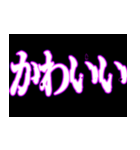 かわいい